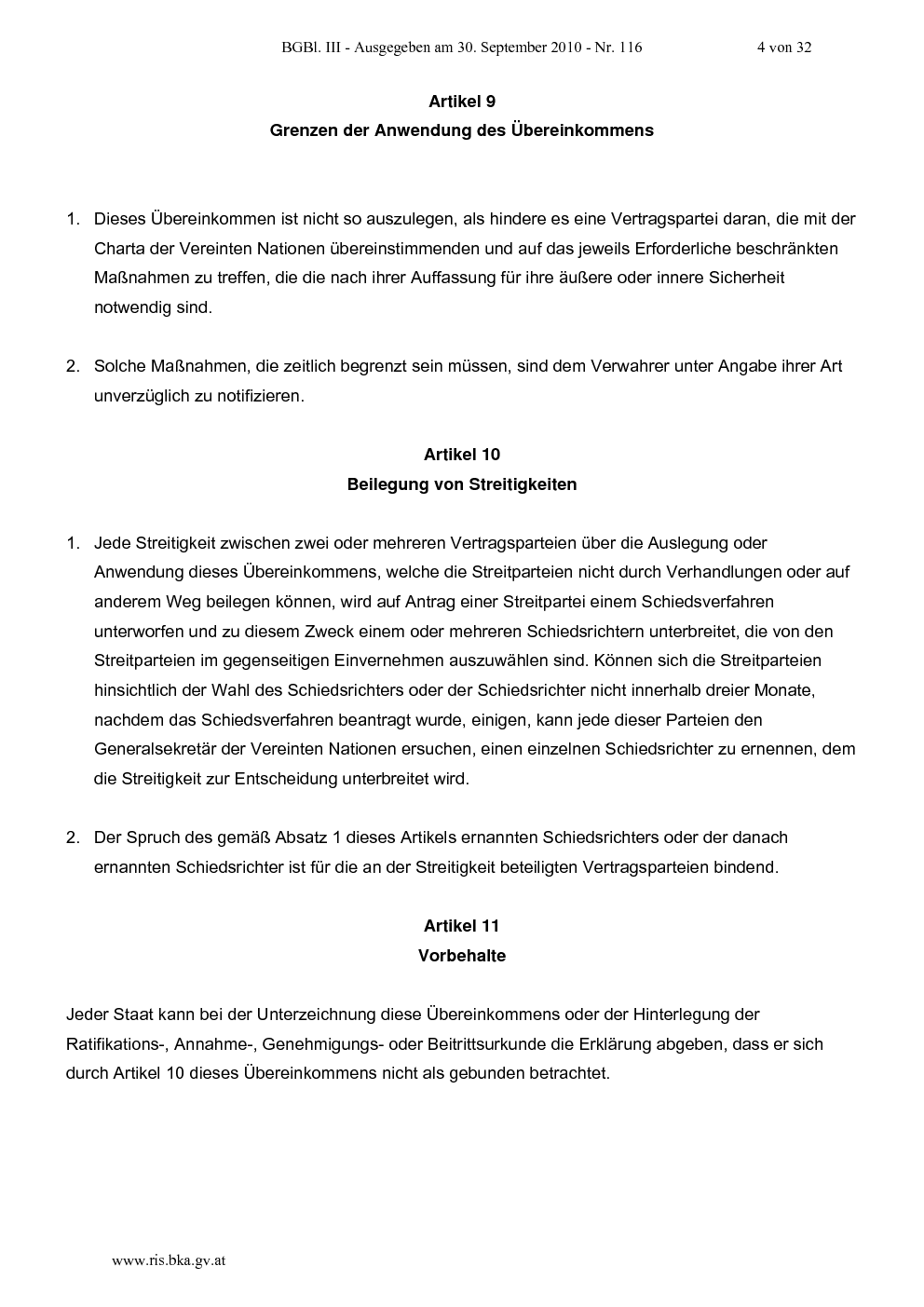 BGBl. III - Ausgegeben am 30. September 2010 - Nr. 116 4 von 32

Artikel 9
Grenzen der Anwendung des Übereinkommens

1. Dieses Übereinkommen ist nicht so auszulegen, als hindere es eine Vertragspartei daran, die mit der Charta der Vereinten Nationen übereinstimmenden und auf das jeweils Erforderliche beschränkten Maßnahmen zu treffen, die die nach ihrer Auffassung für ihre äußere oder innere Sicherheit notwendig sind.

2. Solche Maßnahmen, die zeitlich begrenzt sein müssen, sind dem Verwahrer unter Angabe ihrer Art unverzüglich zu notifizieren.

Artikel 10
Beilegung von Streitigkeiten

1. Jede Streitigkeit zwischen zwei oder mehreren Vertragsparteien über die Auslegung oder Anwendung dieses Übereinkommens, welche die Streitparteien nicht durch Verhandlungen oder auf anderem Weg beilegen können, wird auf Antrag einer Streitpartei einem Schiedsverfahren unterworfen und zu diesem Zweck einem oder mehreren Schiedsrichtern unterbreitet, die von den Streitparteien im gegenseitigen Einvernehmen auszuwählen sind. Können sich die Streitparteien hinsichtlich der Wahl des Schiedsrichters oder der Schiedsrichter nicht innerhalb dreier Monate, nachdem das Schiedsverfahren beantragt wurde, einigen, kann jede dieser Parteien den Generalsekretär der Vereinten Nationen ersuchen, einen einzelnen Schiedsrichter zu ernennen, dem die Streitigkeit zur Entscheidung unterbreitet wird.

2. Der Spruch des gemäß Absatz 1 dieses Artikels ernannten Schiedsrichters oder der danach ernannten Schiedsrichter ist für die an der Streitigkeit beteiligten Vertragsparteien bindend.

Artikel 11
Vorbehalte

Jeder Staat kann bei der Unterzeichnung diese Übereinkommens oder der Hinterlegung der Ratifikations-, Annahme-, Genehmigungs- oder Beitrittsurkunde die Erklärung abgeben, dass er sich durch Artikel 10 dieses Übereinkommens nicht als gebunden betrachtet.

www.ris.bka.gv.at